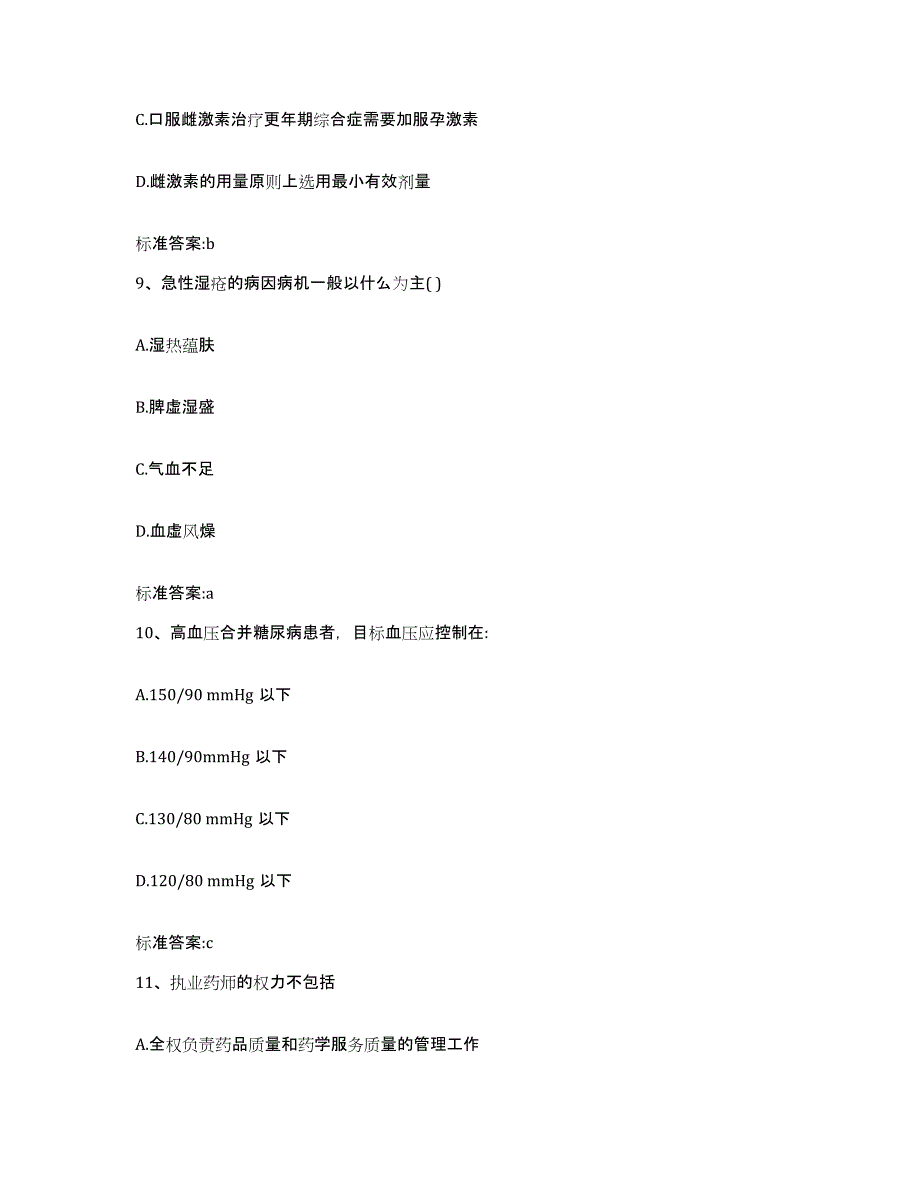 C.口服雌激素治疗更年期综合症需要加服孕激素

D.雌激素的用量原则上选用最小有效剂量

标准答案:b

9、急性湿疮的病因病机一般以什么为主( )

A.湿热蕴肤

B.脾虚湿盛

C.气血不足

D.血虚风燥

标准答案:a

10、高血压合并糖尿病患者，目标血压应控制在:

A.150/90 mmHg 以下

B.140/90mmHg 以下

C.130/80 mmHg 以下

D.120/80 mmHg 以下

标准答案:c

11、执业药师的权力不包括

A.全权负责药品质量和药学服务质量的管理工作